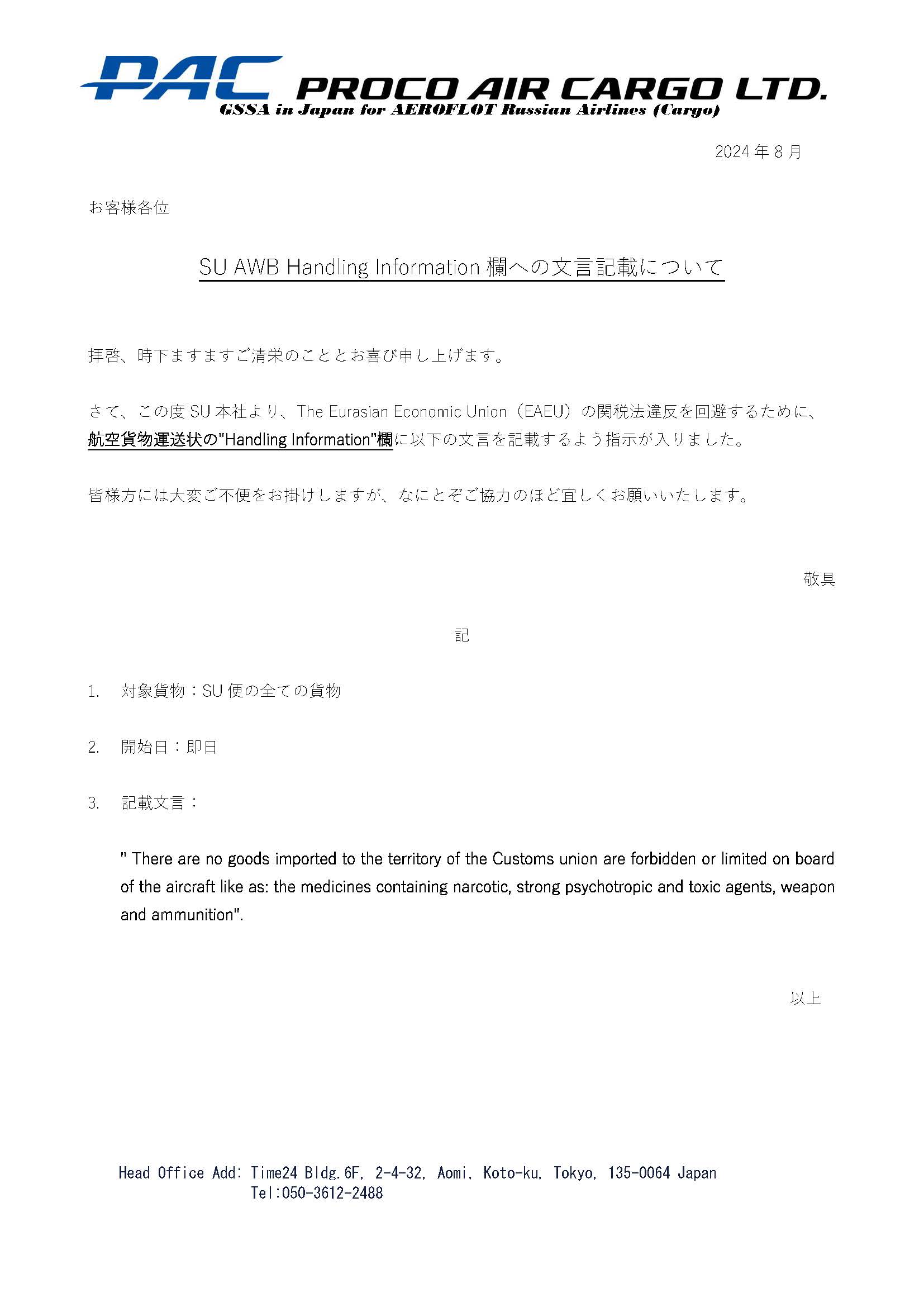 PAC PROCO AIR CARGO LTD.
GSSA in Japan for AEROFLOT Russian Airlines (Cargo)

2024 年 8 月

お客様各位

SU AWB Handling Information 欄への文言記載について

拝啓、時下ますますご清栄のこととお喜び申し上げます。

さて、この度 SU 本社より、The Eurasian Economic Union（EAEU）の関税法違反を回避するために、航空貨物運送状の"Handling Information"欄に以下の文言を記載するよう指示が入りました。

皆様方には大変ご不便をお掛けしますが、なにとぞご協力のほど宜しくお願いいたします。

敬具

記

1. 対象貨物：SU 便の全ての貨物

2. 開始日：即日

3. 記載文言：

" There are no goods imported to the territory of the Customs union are forbidden or limited on board of the aircraft like as: the medicines containing narcotic, strong psychotropic and toxic agents, weapon and ammunition".

以上

Head Office Add: Time24 Bldg.6F, 2-4-32, Aomi, Koto-ku, Tokyo, 135-0064 Japan
Tel:050-3612-2488